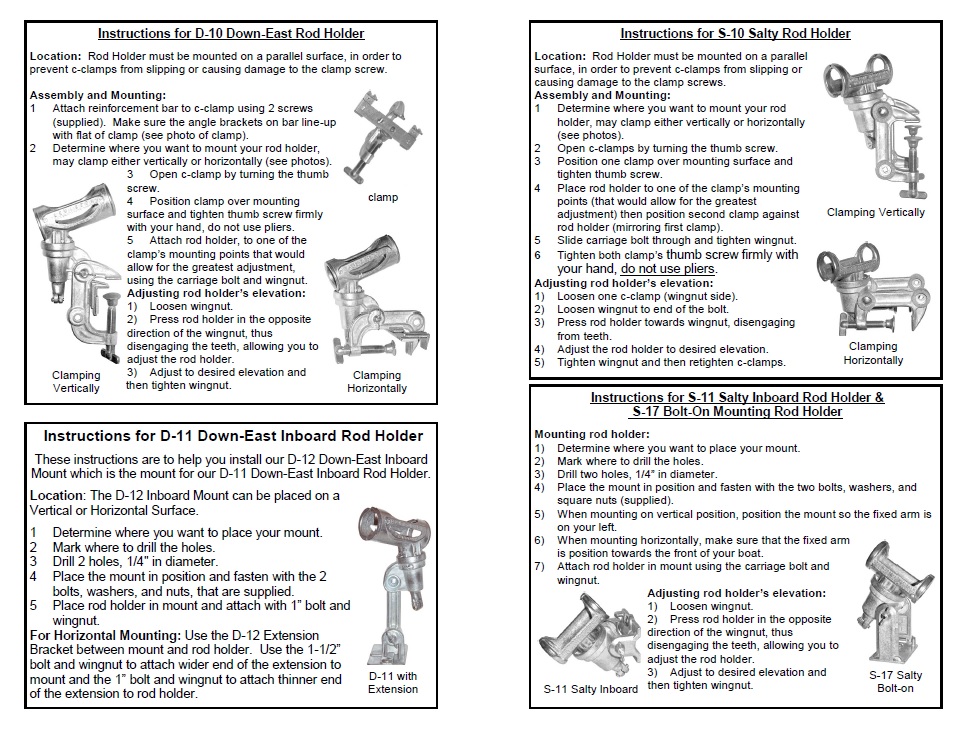 Instructions for D-10 Down-East Rod Holder

Location: Rod Holder must be mounted on a parallel surface, in order to prevent c-clamps from slipping or causing damage to the clamp screw.

Assembly and Mounting:
1 Attach reinforcement bar to c-clamp using 2 screws (supplied). Make sure the angle brackets on bar line-up with flat of clamp (see photo of clamp).
2 Determine where you want to mount your rod holder, may clamp either vertically or horizontally (see photos).
3 Open c-clamp by turning the thumb screw.
4 Position clamp over mounting surface and tighten thumb screw firmly with your hand, do not use pliers.
5 Attach rod holder, to one of the clamp's mounting points that would allow for the greatest adjustment, using the carriage bolt and wingnut.

Adjusting rod holder's elevation:
1) Loosen wingnut.
2) Press rod holder in the opposite direction of the wingnut, thus disengaging the teeth, allowing you to adjust the rod holder.
3) Adjust to desired elevation and then tighten wingnut.

clamp

Clamping Vertically

Clamping Horizontally

Instructions for D-11 Down-East Inboard Rod Holder

These instructions are to help you install our D-12 Down-East Inboard Mount which is the mount for our D-11 Down-East Inboard Rod Holder.

Location: The D-12 Inboard Mount can be placed on a Vertical or Horizontal Surface.

1 Determine where you want to place your mount.
2 Mark where to drill the holes.
3 Drill 2 holes, 1/4" in diameter.
4 Place the mount in position and fasten with the 2 bolts, washers, and nuts, that are supplied.
5 Place rod holder in mount and attach with 1" bolt and wingnut.

For Horizontal Mounting: Use the D-12 Extension Bracket between mount and rod holder. Use the 1-1/2" bolt and wingnut to attach wider end of the extension to mount and the 1" bolt and wingnut to attach thinner end of the extension to rod holder.

D-11 with Extension

Instructions for S-10 Salty Rod Holder

Location: Rod Holder must be mounted on a parallel surface, in order to prevent c-clamps from slipping or causing damage to the clamp screws.

Assembly and Mounting:
1 Determine where you want to mount your rod holder, may clamp either vertically or horizontally (see photos).
2 Open c-clamps by turning the thumb screw.
3 Position one clamp over mounting surface and tighten thumb screw.
4 Place rod holder to one of the clamp's mounting points (that would allow for the greatest adjustment) then position second clamp against rod holder (mirroring first clamp).
5 Slide carriage bolt through and tighten wingnut.
6 Tighten both clamp's thumb screw firmly with your hand, do not use pliers.

Adjusting rod holder's elevation:
1) Loosen one c-clamp (wingnut side).
2) Loosen wingnut to end of the bolt.
3) Press rod holder towards wingnut, disengaging from teeth.
4) Adjust the rod holder to desired elevation.
5) Tighten wingnut and then retighten c-clamps.

Clamping Vertically

Clamping Horizontally

Instructions for S-11 Salty Inboard Rod Holder & S-17 Bolt-On Mounting Rod Holder

Mounting rod holder:
1) Determine where you want to place your mount.
2) Mark where to drill the holes.
3) Drill two holes, 1/4" in diameter.
4) Place the mount in position and fasten with the two bolts, washers, and square nuts (supplied).
5) When mounting on vertical position, position the mount so the fixed arm is on your left.
6) When mounting horizontally, make sure that the fixed arm is position towards the front of your boat.
7) Attach rod holder in mount using the carriage bolt and wingnut.

Adjusting rod holder's elevation:
1) Loosen wingnut.
2) Press rod holder in the opposite direction of the wingnut, thus disengaging the teeth, allowing you to adjust the rod holder.
3) Adjust to desired elevation and then tighten wingnut.

S-11 Salty Inboard

S-17 Salty Bolt-on